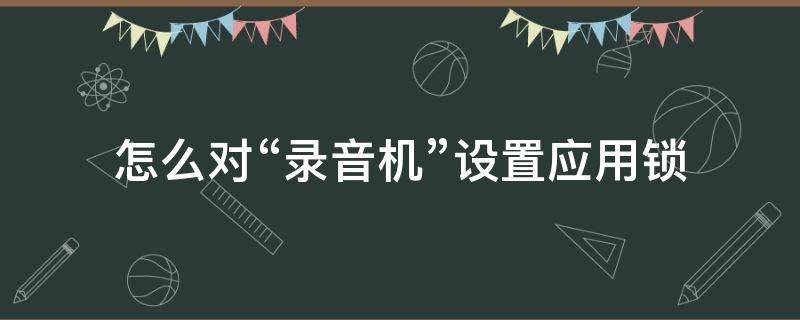 怎么对“录音机”设置应用锁